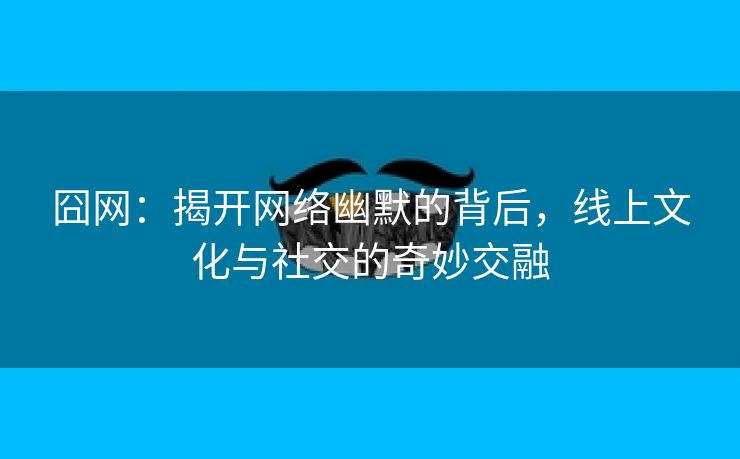 囧网：揭开网络幽默的背后，线上文化与社交的奇妙交融